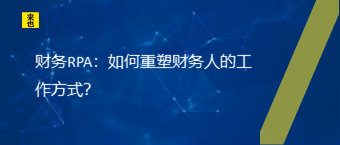 来也

财务RPA：如何重塑财务人的工作方式?